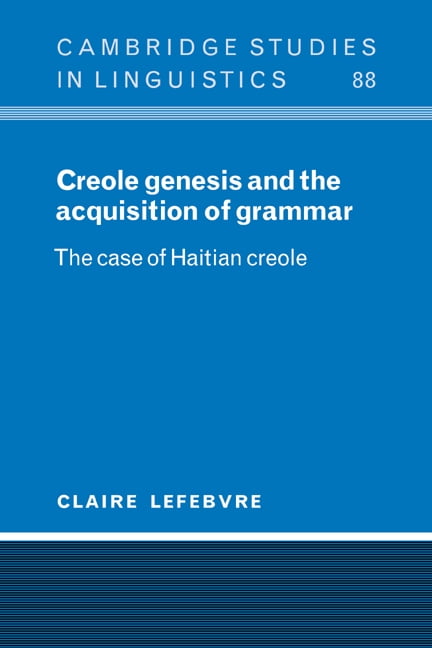 CAMBRIDGE STUDIES IN LINGUISTICS 88

Creole genesis and the acquisition of grammar

The case of Haitian creole

CLAIRE LEFEBVRE